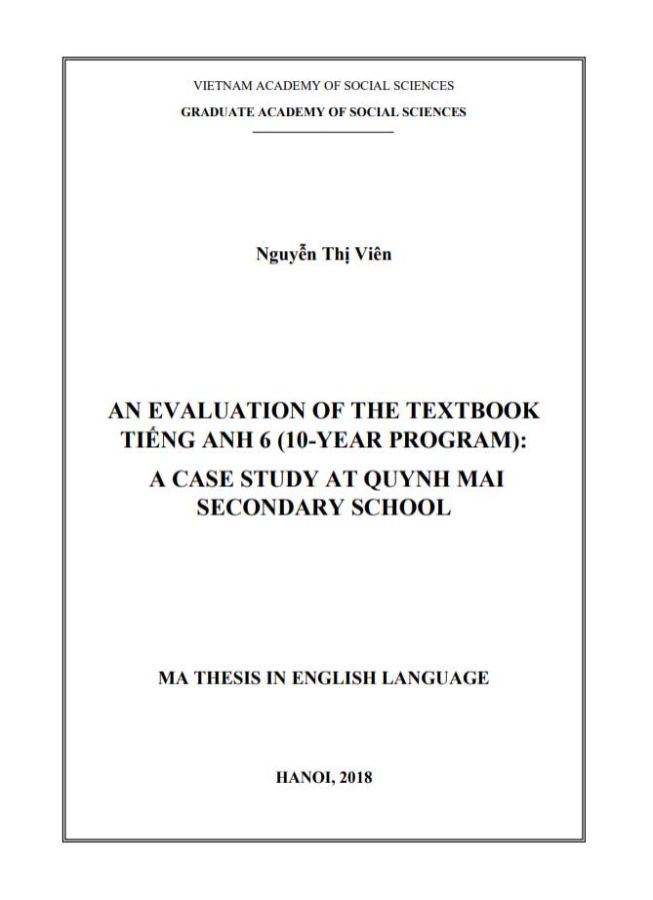 VIETNAM ACADEMY OF SOCIAL SCIENCES
GRADUATE ACADEMY OF SOCIAL SCIENCES

Nguyễn Thị Viên

AN EVALUATION OF THE TEXTBOOK TIẾNG ANH 6 (10-YEAR PROGRAM): A CASE STUDY AT QUYNH MAI SECONDARY SCHOOL

MA THESIS IN ENGLISH LANGUAGE

HANOI, 2018